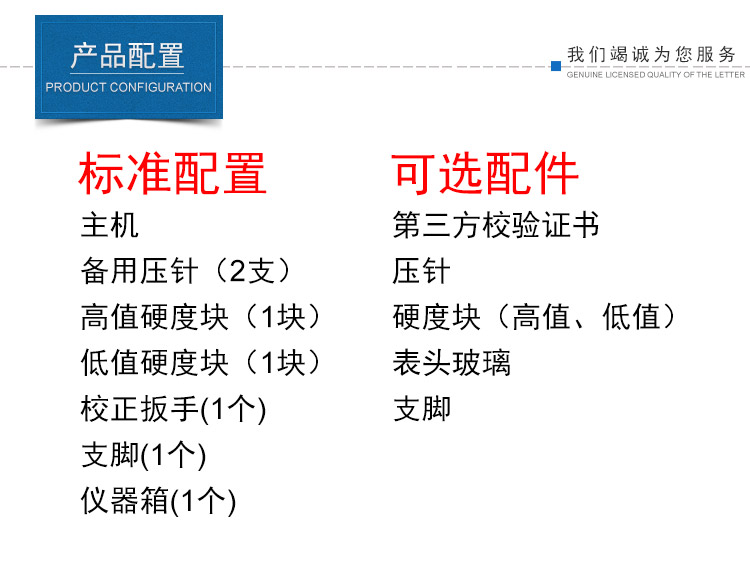 产品配置
PRODUCT CONFIGURATION

我们竭诚为您服务
GENUINE LICENSED QUALITY OF THE LETTER

标准配置
主机
备用压针（2支）
高值硬度块（1块）
低值硬度块（1块）
校正扳手(1个)
支脚(1个)
仪器箱(1个)

可选配件
第三方校验证书
压针
硬度块（高值、低值）
表头玻璃
支脚